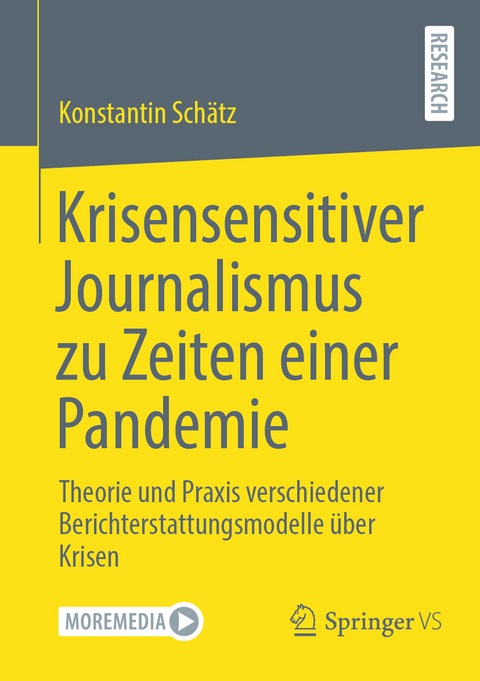 RESEARCH

Konstantin Schätz

Krisensensitiver Journalismus zu Zeiten einer Pandemie

Theorie und Praxis verschiedener Berichterstattungsmodelle über Krisen

MOREMEDIA

Springer VS